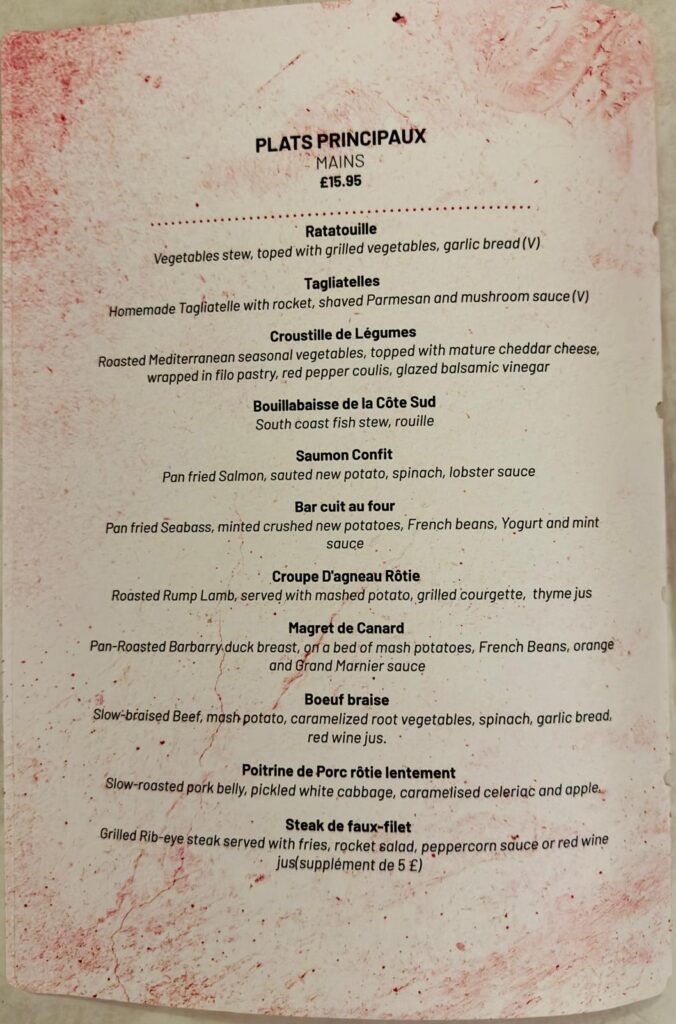 PLATS PRINCIPAUX
MAINS
£15.95

Ratatouille
Vegetables stew, toped with grilled vegetables, garlic bread (V)

Tagliatelles
Homemade Tagliatelle with rocket, shaved Parmesan and mushroom sauce (V)

Croustille de Légumes
Roasted Mediterranean seasonal vegetables, topped with mature cheddar cheese, wrapped in filo pastry, red pepper coulis, glazed balsamic vinegar

Bouillabaisse de la Côte Sud
South coast fish stew, rouille

Saumon Confit
Pan fried Salmon, sauted new potato, spinach, lobster sauce

Bar cuit au four
Pan fried Seabass, minted crushed new potatoes, French beans, Yogurt and mint sauce

Croupe D'agneau Rôtie
Roasted Rump Lamb, served with mashed potato, grilled courgette, thyme jus

Magret de Canard
Pan-Roasted Barbarry duck breast, on a bed of mash potatoes, French Beans, orange and Grand Marnier sauce

Boeuf braise
Slow-braised Beef, mash potato, caramelized root vegetables, spinach, garlic bread, red wine jus.

Poitrine de Porc rôtie lentement
Slow-roasted pork belly, pickled white cabbage, caramelised celeriac and apple.

Steak de faux-filet
Grilled Rib-eye steak served with fries, rocket salad, peppercorn sauce or red wine jus(supplément de 5 £)